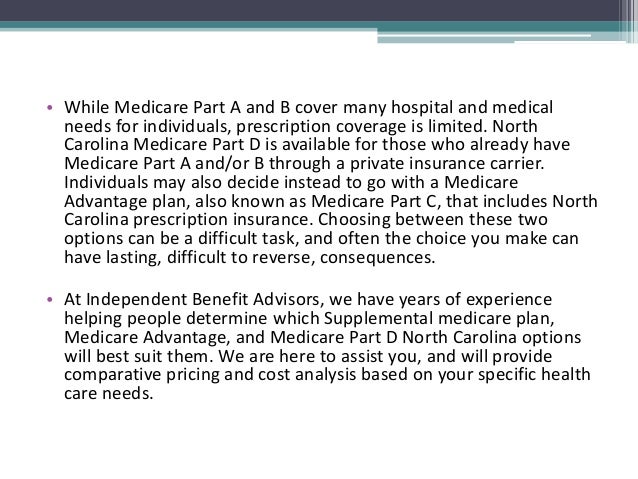 • While Medicare Part A and B cover many hospital and medical needs for individuals, prescription coverage is limited. North Carolina Medicare Part D is available for those who already have Medicare Part A and/or B through a private insurance carrier. Individuals may also decide instead to go with a Medicare Advantage plan, also known as Medicare Part C, that includes North Carolina prescription insurance. Choosing between these two options can be a difficult task, and often the choice you make can have lasting, difficult to reverse, consequences.

• At Independent Benefit Advisors, we have years of experience helping people determine which Supplemental medicare plan, Medicare Advantage, and Medicare Part D North Carolina options will best suit them. We are here to assist you, and will provide comparative pricing and cost analysis based on your specific health care needs.